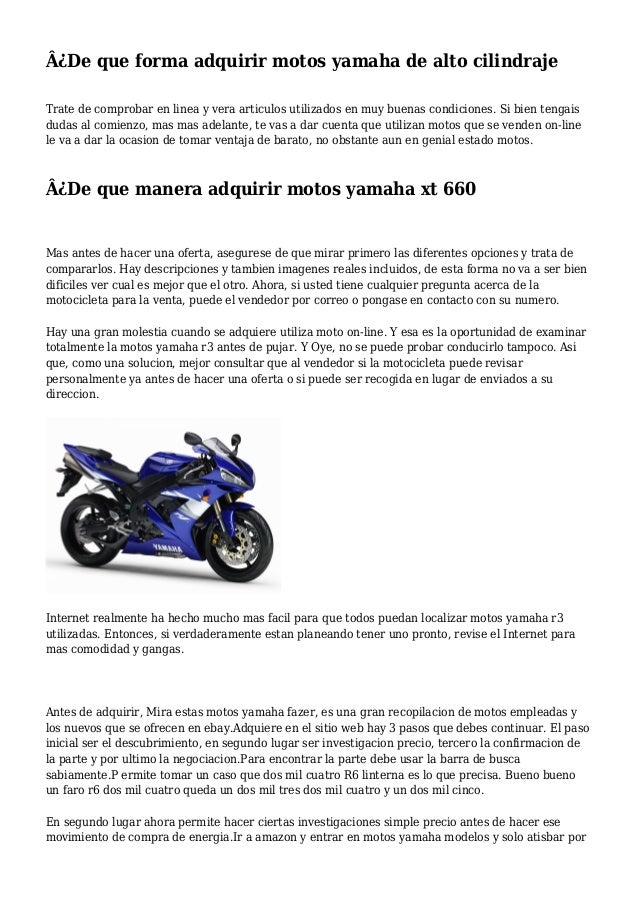 Â¿De que forma adquirir motos yamaha de alto cilindraje

Trate de comprobar en linea y vera articulos utilizados en muy buenas condiciones. Si bien tengais dudas al comienzo, mas mas adelante, te vas a dar cuenta que utilizan motos que se venden on-line le va a dar la ocasion de tomar ventaja de barato, no obstante aun en genial estado motos.

Â¿De que manera adquirir motos yamaha xt 660

Mas antes de hacer una oferta, asegurese de que mirar primero las diferentes opciones y trata de compararlos. Hay descripciones y tambien imagenes reales incluidos, de esta forma no va a ser bien dificiles ver cual es mejor que el otro. Ahora, si usted tiene cualquier pregunta acerca de la motocicleta para la venta, puede el vendedor por correo o pongase en contacto con su numero.

Hay una gran molestia cuando se adquiere utiliza moto on-line. Y esa es la oportunidad de examinar totalmente la motos yamaha r3 antes de pujar. Y Oye, no se puede probar conducirlo tampoco. Asi que, como una solucion, mejor consultar que al vendedor si la motocicleta puede revisar personalmente ya antes de hacer una oferta o si puede ser recogida en lugar de enviados a su direccion.

YAMAHA

Internet realmente ha hecho mucho mas facil para que todos puedan localizar motos yamaha r3 utilizadas. Entonces, si verdaderamente estan planeando tener uno pronto, revise el Internet para mas comodidad y gangas.

Antes de adquirir, Mira estas motos yamaha fazer, es una gran recopilacion de motos empleadas y los nuevos que se ofrecen en ebay.Adquiere en el sitio web hay 3 pasos que debes continuar. El paso inicial ser el descubrimiento, en segundo lugar ser investigacion precio, tercero la confirmacion de la parte y por ultimo la negociacion.Para encontrar la parte debe usar la barra de busca sabiamente.P ermite tomar un caso que dos mil cuatro R6 linterna es lo que precisa. Bueno bueno un faro r6 dos mil cuatro queda un dos mil tres dos mil cuatro y un dos mil cinco.

En segundo lugar ahora permite hacer ciertas investigaciones simple precio antes de hacer ese movimiento de compra de energia.Ir a amazon y entrar en motos yamaha modelos y solo atisbar por